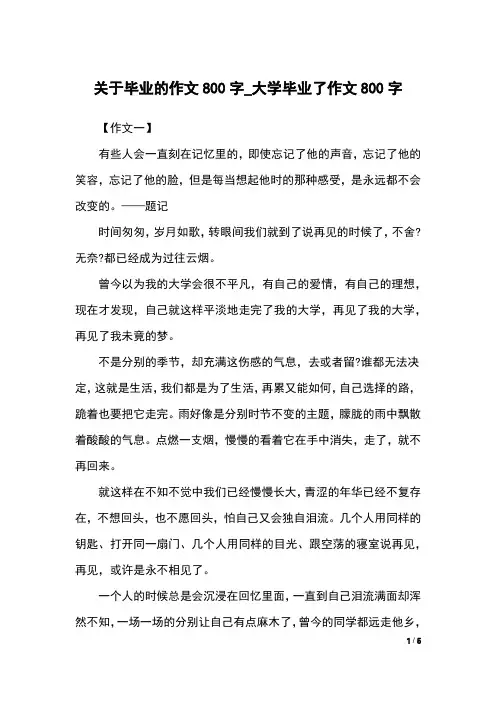 关于毕业的作文 800 字_大学毕业了作文 800 字

【作文一】

有些人会一直刻在记忆里的，即使忘记了他的声音，忘记了他的笑容，忘记了他的脸，但是每当想起他时的那种感受，是永远都不会改变的。——题记

时间匆匆，岁月如歌，转眼间我们就到了说再见的时候了，不舍?无奈?都已经成为过往云烟。

曾今以为我的大学会很不平凡，有自己的爱情，有自己的理想，现在才发现，自己就这样平淡地走完了我的大学，再见了我的大学，再见了我未竟的梦。

不是分别的季节，却充满这伤感的气息，去或者留?谁都无法决定，这就是生活，我们都是为了生活，再累又能如何，自己选择的路，跪着也要把它走完。雨好像是分别时节不变的主题，朦胧的雨中飘散着酸酸的气息。点燃一支烟，慢慢的看着它在手中消失，走了，就不再回来。

就这样在不知不觉中我们已经慢慢长大，青涩的年华已经不复存在，不想回头，也不愿回头，怕自己又会独自泪流。几个人用同样的钥匙、打开同一扇门、几个人用同样的目光、跟空荡的寝室说再见，再见，或许是永不相见了。

一个人的时候总是会沉浸在回忆里面，一直到自己泪流满面却浑然不知，一场一场的分别让自己有点麻木了，曾今的同学都远走他乡，

1 / 6